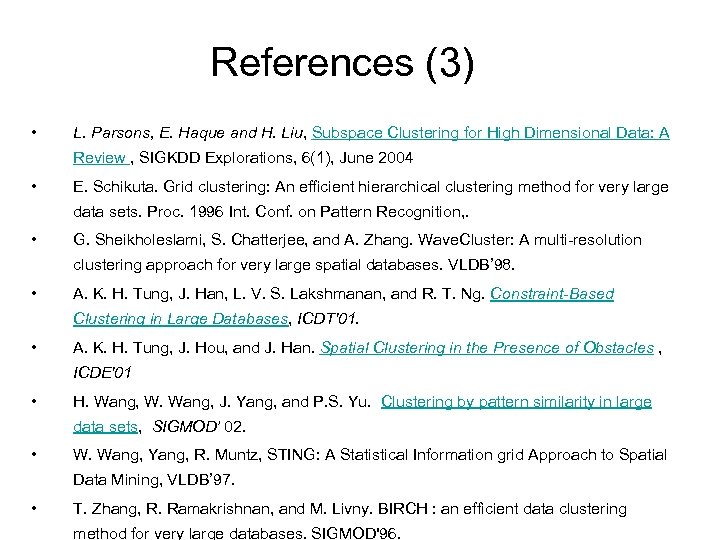 References (3)

• L. Parsons, E. Haque and H. Liu, Subspace Clustering for High Dimensional Data: A Review , SIGKDD Explorations, 6(1), June 2004

• E. Schikuta. Grid clustering: An efficient hierarchical clustering method for very large data sets. Proc. 1996 Int. Conf. on Pattern Recognition,.

• G. Sheikholeslami, S. Chatterjee, and A. Zhang. WaveCluster: A multi-resolution clustering approach for very large spatial databases. VLDB'98.

• A. K. H. Tung, J. Han, L. V. S. Lakshmanan, and R. T. Ng. Constraint-Based Clustering in Large Databases, ICDT'01.

• A. K. H. Tung, J. Hou, and J. Han. Spatial Clustering in the Presence of Obstacles , ICDE'01

• H. Wang, W. Wang, J. Yang, and P.S. Yu. Clustering by pattern similarity in large data sets, SIGMOD' 02.

• W. Wang, Yang, R. Muntz, STING: A Statistical Information grid Approach to Spatial Data Mining, VLDB'97.

• T. Zhang, R. Ramakrishnan, and M. Livny. BIRCH : an efficient data clustering method for very large databases. SIGMOD'96.